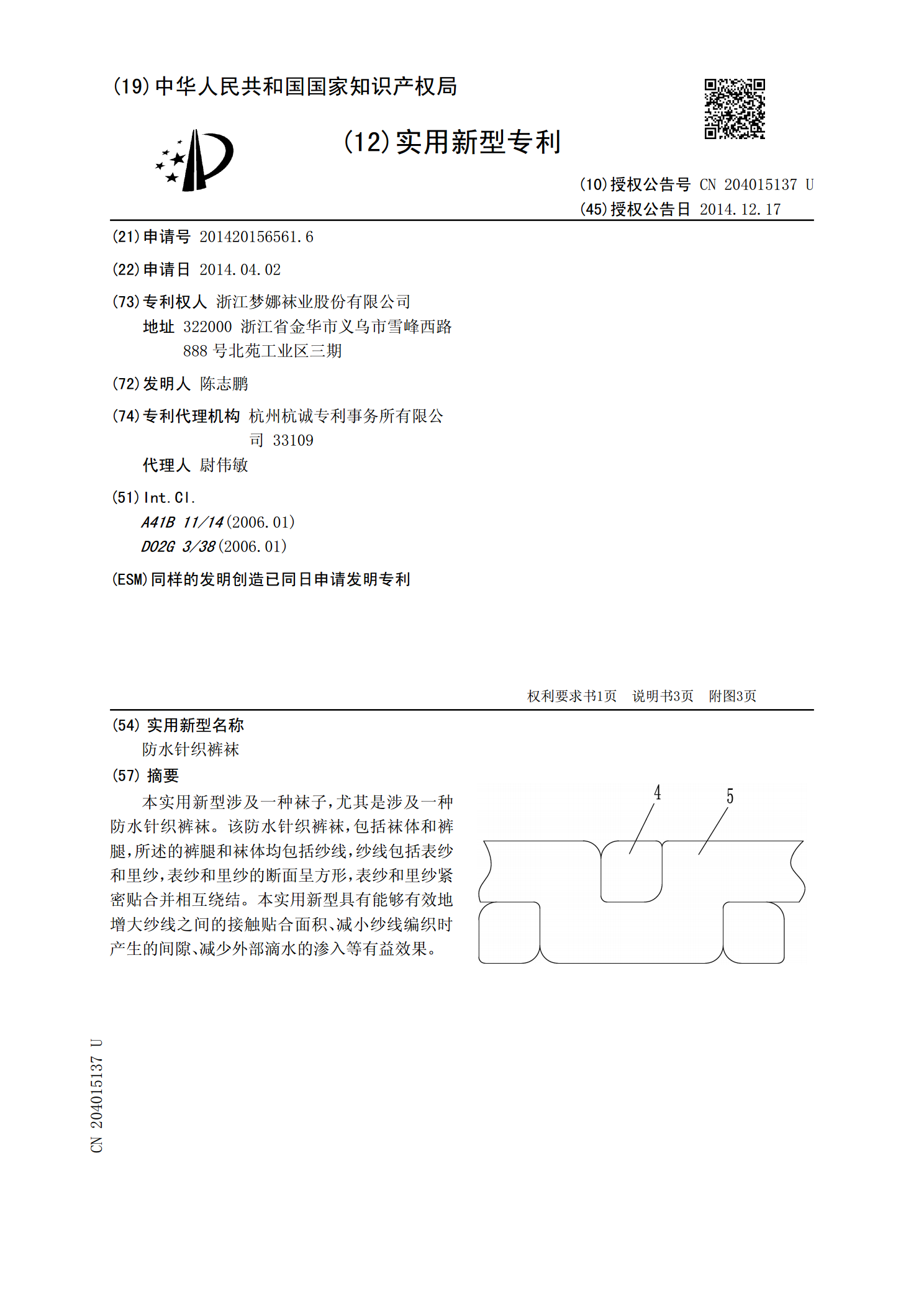 (19)中华人民共和国国家知识产权局

(12)实用新型专利

(10)授权公告号 CN 204015137 U
(45)授权公告日 2014.12.17

(21)申请号 201420156561.6

(22)申请日 2014.04.02

(73)专利权人 浙江梦娜袜业股份有限公司
地址 322000 浙江省金华市义乌市雪峰西路888号北苑工业区三期

(72)发明人 陈志鹏

(74)专利代理机构 杭州杭诚专利事务所有限公司 33109
代理人 尉伟敏

(51)Int.Cl.
A41B 11/14(2006.01)
D02G 3/38(2006.01)

(ESM)同样的发明创造已同日申请发明专利

权利要求书1页 说明书3页 附图3页

(54)实用新型名称
防水针织裤袜

(57)摘要
本实用新型涉及一种袜子,尤其是涉及一种防水针织裤袜。该防水针织裤袜,包括袜体和裤腿,所述的裤腿和袜体均包括纱线,纱线包括表纱和里纱,表纱和里纱的断面呈方形,表纱和里纱紧密贴合并相互绕结。本实用新型具有能够有效地增大纱线之间的接触贴合面积、减小纱线编织时产生的间隙、减少外部滴水的渗入等有益效果。

4
5

CN 204015137 U